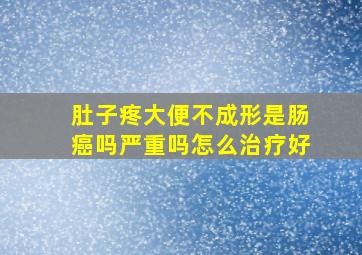 肚子疼大便不成形是肠癌吗严重吗怎么治疗好